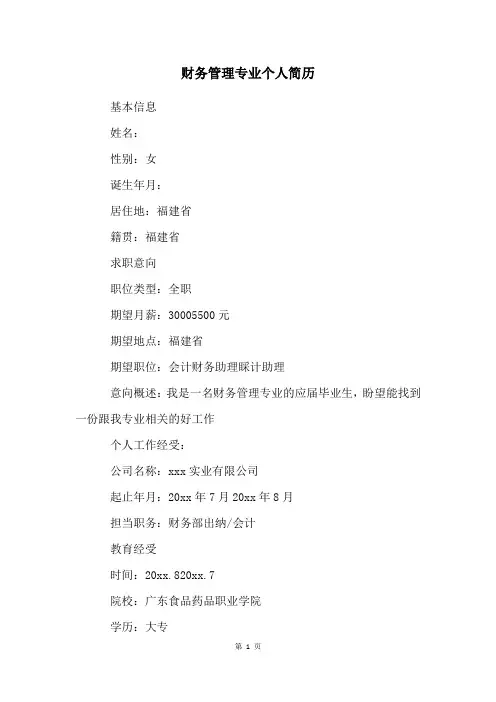 财务管理专业个人简历

基本信息

姓名：

性别：女

诞生年月：

居住地：福建省

籍贯：福建省

求职意向

职位类型：全职

期望月薪：30005500 元

期望地点：福建省

期望职位：会计财务助理睬计助理

意向概述：我是一名财务管理专业的应届毕业生，盼望能找到一份跟我专业相关的好工作

个人工作经受：

公司名称：xxx 实业有限公司

起止年月：20xx 年 7 月 20xx 年 8 月

担当职务：财务部出纳/会计

教育经受

时间：20xx.820xx.7

院校：广东食品药品职业学院

学历：大专

第 1 页